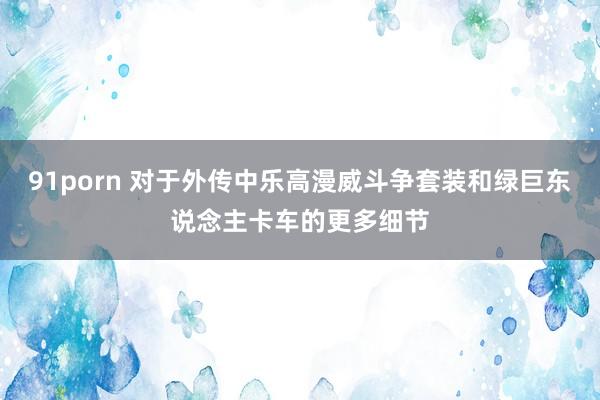 91porn 对于外传中乐高漫威斗争套装和绿巨东说念主卡车的更多细节